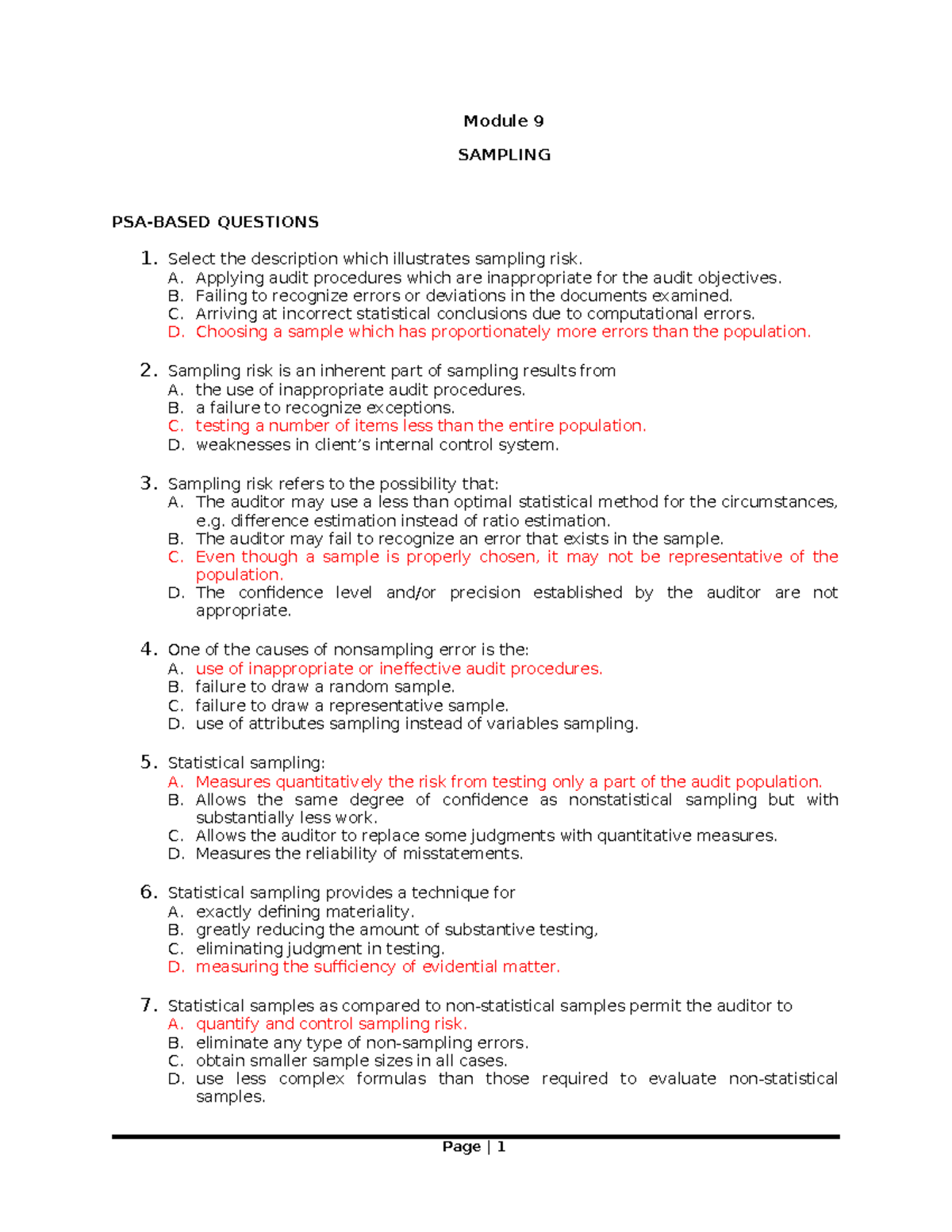 Module 9

SAMPLING

PSA-BASED QUESTIONS

1. Select the description which illustrates sampling risk.
A. Applying audit procedures which are inappropriate for the audit objectives.
B. Failing to recognize errors or deviations in the documents examined.
C. Arriving at incorrect statistical conclusions due to computational errors.
D. Choosing a sample which has proportionately more errors than the population.

2. Sampling risk is an inherent part of sampling results from
A. the use of inappropriate audit procedures.
B. a failure to recognize exceptions.
C. testing a number of items less than the entire population.
D. weaknesses in client's internal control system.

3. Sampling risk refers to the possibility that:
A. The auditor may use a less than optimal statistical method for the circumstances, e.g. difference estimation instead of ratio estimation.
B. The auditor may fail to recognize an error that exists in the sample.
C. Even though a sample is properly chosen, it may not be representative of the population.
D. The confidence level and/or precision established by the auditor are not appropriate.

4. One of the causes of nonsampling error is the:
A. use of inappropriate or ineffective audit procedures.
B. failure to draw a random sample.
C. failure to draw a representative sample.
D. use of attributes sampling instead of variables sampling.

5. Statistical sampling:
A. Measures quantitatively the risk from testing only a part of the audit population.
B. Allows the same degree of confidence as nonstatistical sampling but with substantially less work.
C. Allows the auditor to replace some judgments with quantitative measures.
D. Measures the reliability of misstatements.

6. Statistical sampling provides a technique for
A. exactly defining materiality.
B. greatly reducing the amount of substantive testing,
C. eliminating judgment in testing.
D. measuring the sufficiency of evidential matter.

7. Statistical samples as compared to non-statistical samples permit the auditor to
A. quantify and control sampling risk.
B. eliminate any type of non-sampling errors.
C. obtain smaller sample sizes in all cases.
D. use less complex formulas than those required to evaluate non-statistical samples.

Page | 1